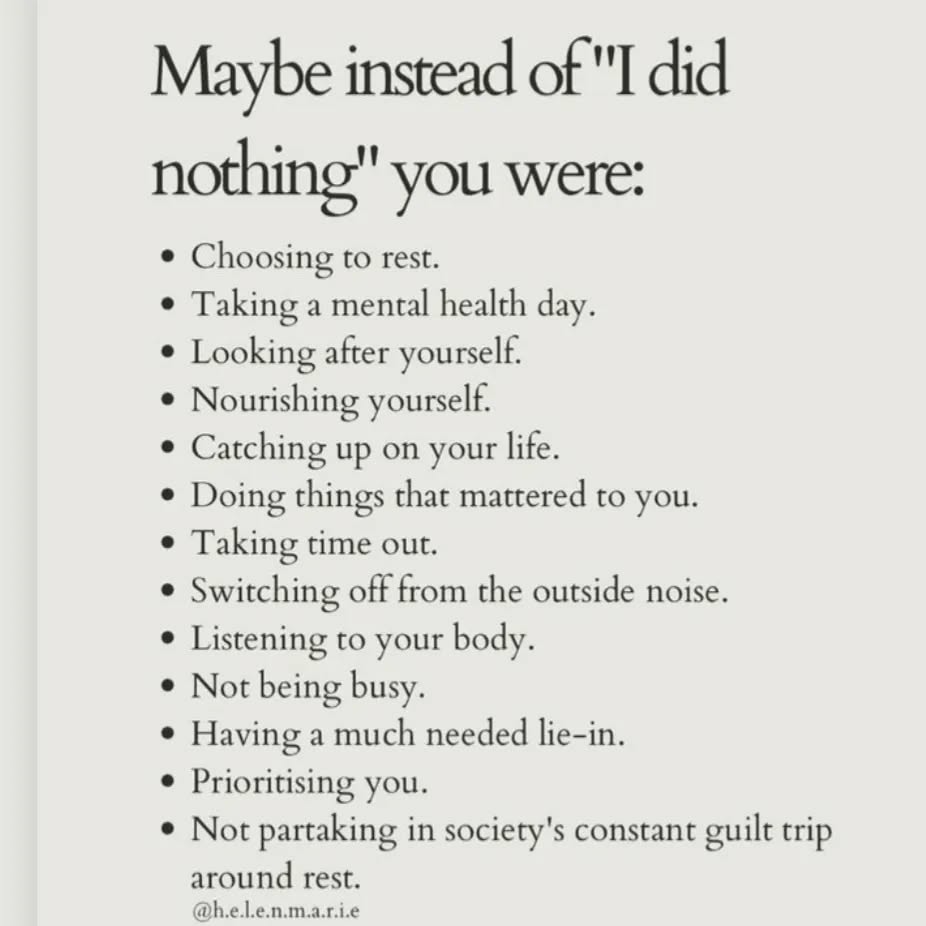 Maybe instead of "I did nothing" you were:

• Choosing to rest.
• Taking a mental health day.
• Looking after yourself.
• Nourishing yourself.
• Catching up on your life.
• Doing things that mattered to you.
• Taking time out.
• Switching off from the outside noise.
• Listening to your body.
• Not being busy.
• Having a much needed lie-in.
• Prioritising you.
• Not partaking in society's constant guilt trip around rest.

@h.e.l.e.n.m.a.r.i.e